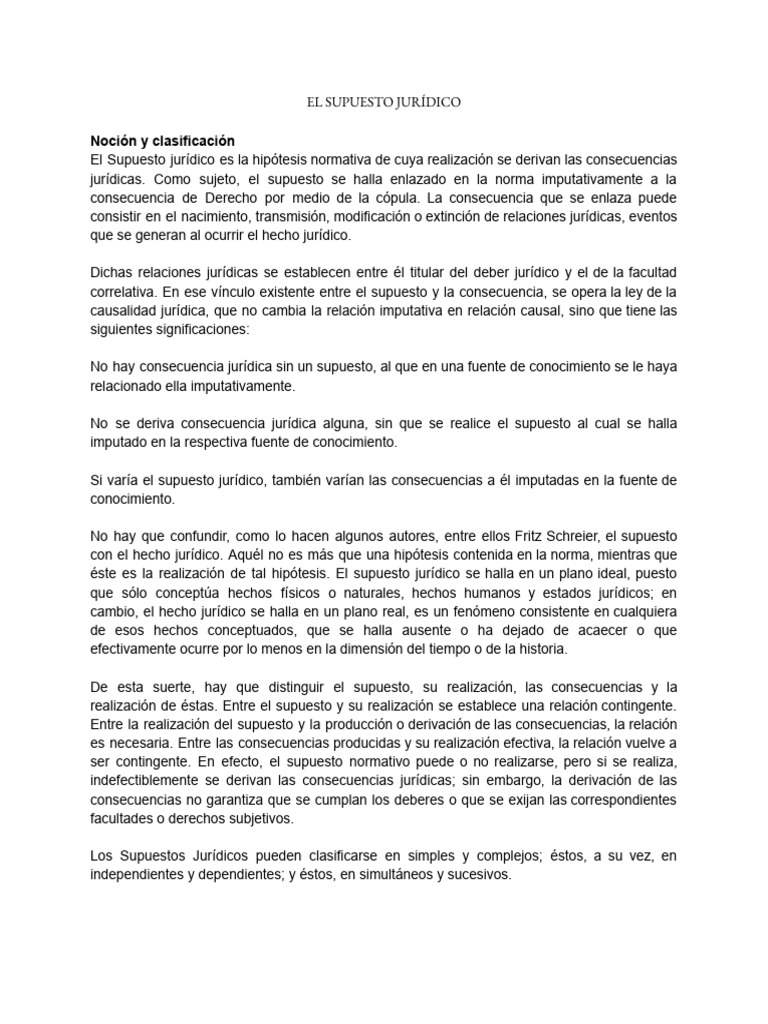 EL SUPUESTO JURÍDICO

Noción y clasificación
El Supuesto jurídico es la hipótesis normativa de cuya realización se derivan las consecuencias jurídicas. Como sujeto, el supuesto se halla enlazado en la norma imputativamente a la consecuencia de Derecho por medio de la cópula. La consecuencia que se enlaza puede consistir en el nacimiento, transmisión, modificación o extinción de relaciones jurídicas, eventos que se generan al ocurrir el hecho jurídico.

Dichas relaciones jurídicas se establecen entre él titular del deber jurídico y el de la facultad correlativa. En ese vínculo existente entre el supuesto y la consecuencia, se opera la ley de la causalidad jurídica, que no cambia la relación imputativa en relación causal, sino que tiene las siguientes significaciones:

No hay consecuencia jurídica sin un supuesto, al que en una fuente de conocimiento se le haya relacionado ella imputativamente.

No se deriva consecuencia jurídica alguna, sin que se realice el supuesto al cual se halla imputado en la respectiva fuente de conocimiento.

Si varía el supuesto jurídico, también varían las consecuencias a él imputadas en la fuente de conocimiento.

No hay que confundir, como lo hacen algunos autores, entre ellos Fritz Schreier, el supuesto con el hecho jurídico. Aquél no es más que una hipótesis contenida en la norma, mientras que éste es la realización de tal hipótesis. El supuesto jurídico se halla en un plano ideal, puesto que sólo conceptúa hechos físicos o naturales, hechos humanos y estados jurídicos; en cambio, el hecho jurídico se halla en un plano real, es un fenómeno consistente en cualquiera de esos hechos conceptuados, que se halla ausente o ha dejado de acaecer o que efectivamente ocurre por lo menos en la dimensión del tiempo o de la historia.

De esta suerte, hay que distinguir el supuesto, su realización, las consecuencias y la realización de éstas. Entre el supuesto y su realización se establece una relación contingente. Entre la realización del supuesto y la producción o derivación de las consecuencias, la relación es necesaria. Entre las consecuencias producidas y su realización efectiva, la relación vuelve a ser contingente. En efecto, el supuesto normativo puede o no realizarse, pero si se realiza, indefectiblemente se derivan las consecuencias jurídicas; sin embargo, la derivación de las consecuencias no garantiza que se cumplan los deberes o que se exijan las correspondientes facultades o derechos subjetivos.

Los Supuestos Jurídicos pueden clasificarse en simples y complejos; éstos, a su vez, en independientes y dependientes; y éstos, en simultáneos y sucesivos.